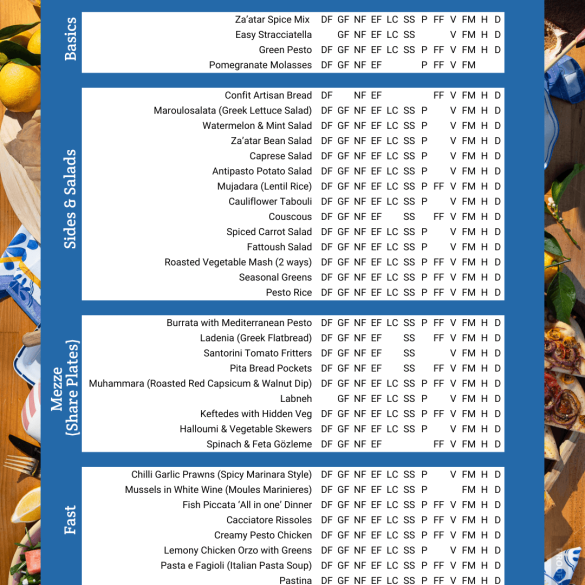 Basics

Za'atar Spice Mix DF GF NF EF LC SS P FF V FM H D
Easy Stracciatella GF NF EF LC SS V FM H D
Green Pesto DF GF NF EF LC SS P FF V FM H D
Pomegranate Molasses DF GF NF EF P FF V FM

Sides & Salads

Confit Artisan Bread DF NF EF FF V FM H D
Maroulosalata (Greek Lettuce Salad) DF GF NF EF LC SS P V FM H D
Watermelon & Mint Salad DF GF NF EF LC SS P V FM H D
Za'atar Bean Salad DF GF NF EF LC SS P V FM H D
Caprese Salad DF GF NF EF LC SS P V FM H D
Antipasto Potato Salad DF GF NF EF LC SS P V FM H D
Mujadara (Lentil Rice) DF GF NF EF LC SS P FF V FM H D
Cauliflower Tabouli DF GF NF EF LC SS P V FM H D
Couscous DF GF NF EF SS FF V FM H D
Spiced Carrot Salad DF GF NF EF LC SS P V FM H D
Fattoush Salad DF GF NF EF LC SS P V FM H D
Roasted Vegetable Mash (2 ways) DF GF NF EF LC SS P FF V FM H D
Seasonal Greens DF GF NF EF LC SS P FF V FM H D
Pesto Rice DF GF NF EF LC SS P FF V FM H D

Mezze (Share Plates)

Burrata with Mediterranean Pesto DF GF NF EF LC SS P FF V FM H D
Ladenia (Greek Flatbread) DF GF NF EF SS FF V FM H D
Santorini Tomato Fritters DF GF NF EF SS V FM H D
Pita Bread Pockets DF GF NF EF SS FF V FM H D
Muhammara (Roasted Red Capsicum & Walnut Dip) DF GF NF EF LC SS P FF V FM H D
Labneh GF NF EF LC SS P V FM H D
Keftedes with Hidden Veg DF GF NF EF LC SS P FF V FM H D
Halloumi & Vegetable Skewers DF GF NF EF LC SS P V FM H D
Spinach & Feta Gözleme DF GF NF EF FF V FM H D

Fast

Chilli Garlic Prawns (Spicy Marinara Style) DF GF NF EF LC SS P V FM H D
Mussels in White Wine (Moules Marinieres) DF GF NF EF LC SS P FM H D
Fish Piccata 'All in one' Dinner DF GF NF EF LC SS P FF V FM H D
Cacciatore Rissoles DF GF NF EF LC SS P FF V FM H D
Creamy Pesto Chicken DF GF NF EF LC SS P FF V FM H D
Lemony Chicken Orzo with Greens DF GF NF EF LC SS P V FM H D
Pasta e Fagioli (Italian Pasta Soup) DF GF NF EF LC SS P FF V FM H D
Pastina DF GF NF EF LC SS P FF V FM H D